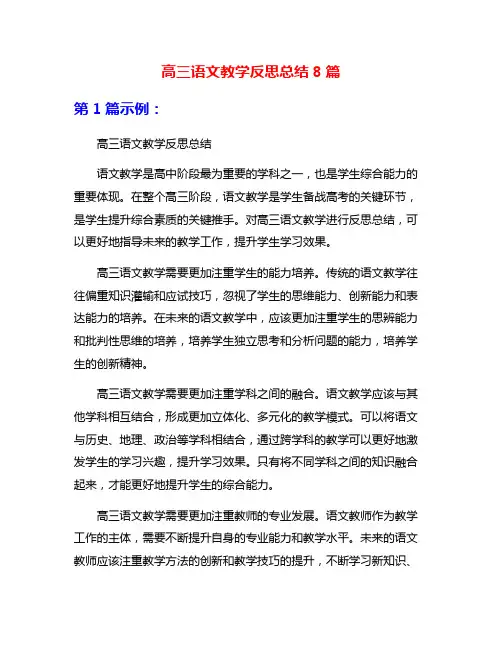 高三语文教学反思总结 8 篇

第 1 篇示例：

高三语文教学反思总结

语文教学是高中阶段最为重要的学科之一，也是学生综合能力的重要体现。在整个高三阶段，语文教学是学生备战高考的关键环节，是学生提升综合素质的关键推手。对高三语文教学进行反思总结，可以更好地指导未来的教学工作，提升学生学习效果。

高三语文教学需要更加注重学生的能力培养。传统的语文教学往往偏重知识灌输和应试技巧，忽视了学生的思维能力、创新能力和表达能力的培养。在未来的语文教学中，应该更加注重学生的思辨能力和批判性思维的培养，培养学生独立思考和分析问题的能力，培养学生的创新精神。

高三语文教学需要更加注重学科之间的融合。语文教学应该与其他学科相互结合，形成更加立体化、多元化的教学模式。可以将语文与历史、地理、政治等学科相结合，通过跨学科的教学可以更好地激发学生的学习兴趣，提升学习效果。只有将不同学科之间的知识融合起来，才能更好地提升学生的综合能力。

高三语文教学需要更加注重教师的专业发展。语文教师作为教学工作的主体，需要不断提升自身的专业能力和教学水平。未来的语文教师应该注重教学方法的创新和教学技巧的提升，不断学习新知识、